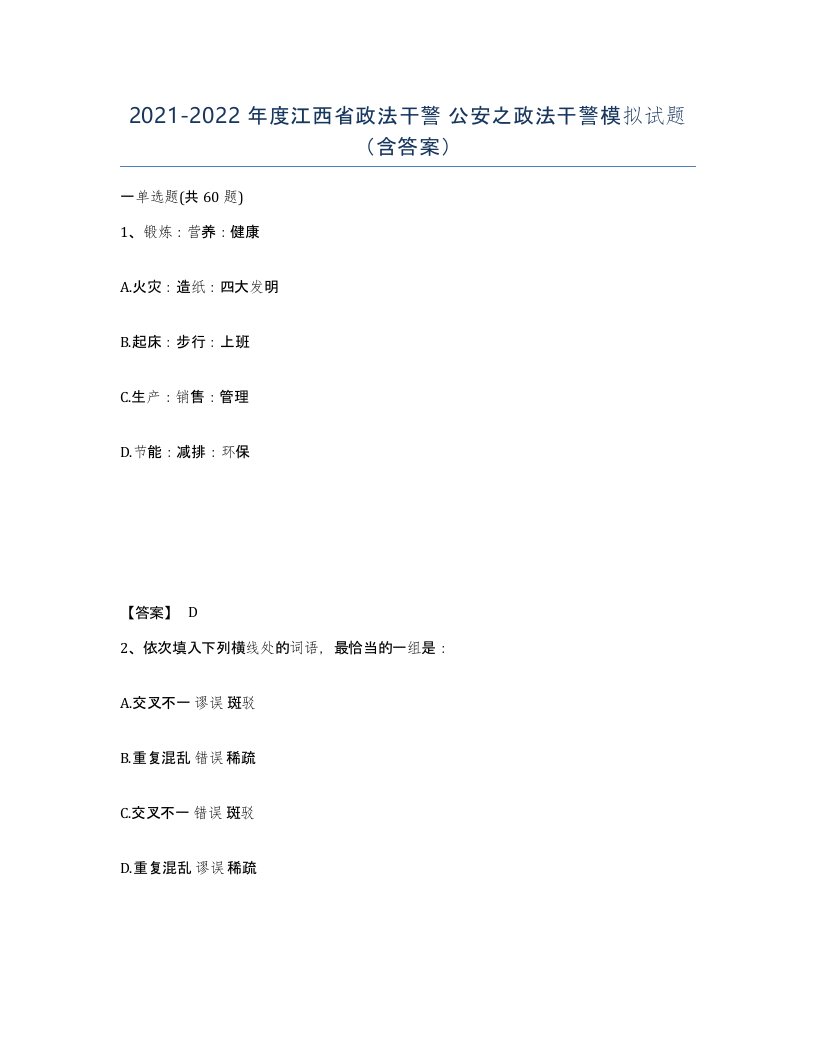 2021-2022 年度江西省政法干警 公安之政法干警模拟试题（含答案）

一单选题(共 60 题)

1、锻炼：营养：健康

A.火灾：造纸：四大发明

B.起床：步行：上班

C.生产：销售：管理

D.节能：减排：环保

【答案】 D

2、依次填入下列横线处的词语，最恰当的一组是：

A.交叉不一 谬误 斑驳

B.重复混乱 错误 稀疏

C.交叉不一 错误 斑驳

D.重复混乱 谬误 稀疏